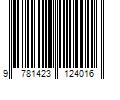 9 781423 124016